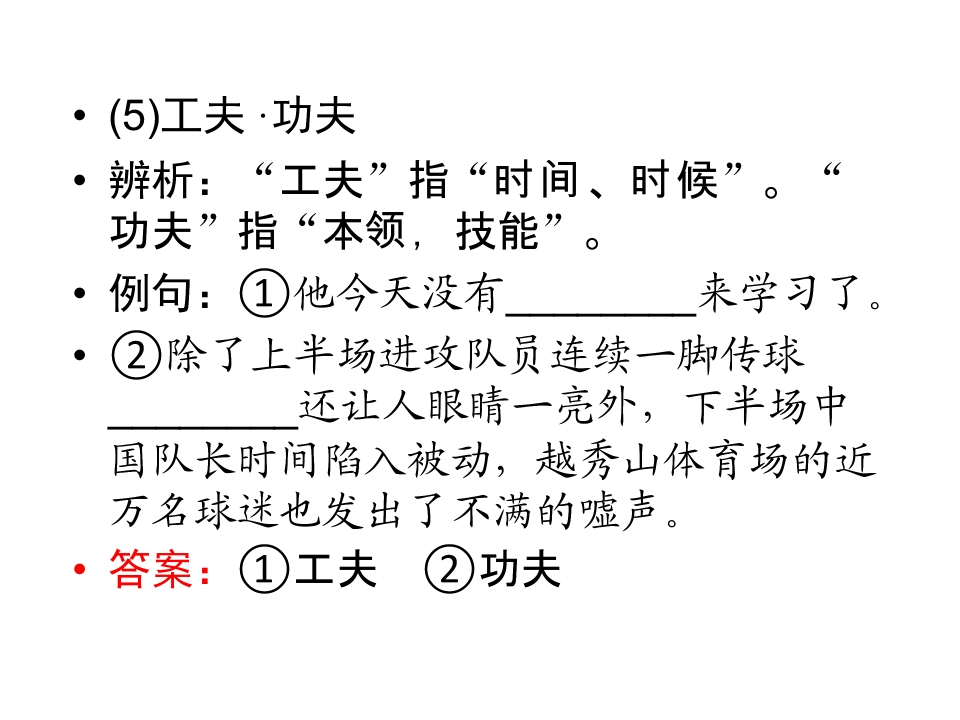 • (5)工夫 ·功夫

• 辨析：“工夫”指“时间、时候”。“功夫”指“本领，技能”。

• 例句：①他今天没有____来学习了。

• ②除了上半场进攻队员连续一脚传球____还让人眼睛一亮外，下半场中国队长时间陷入被动，越秀山体育场的近万名球迷也发出了不满的嘘声。

• 答案：①工夫 ②功夫